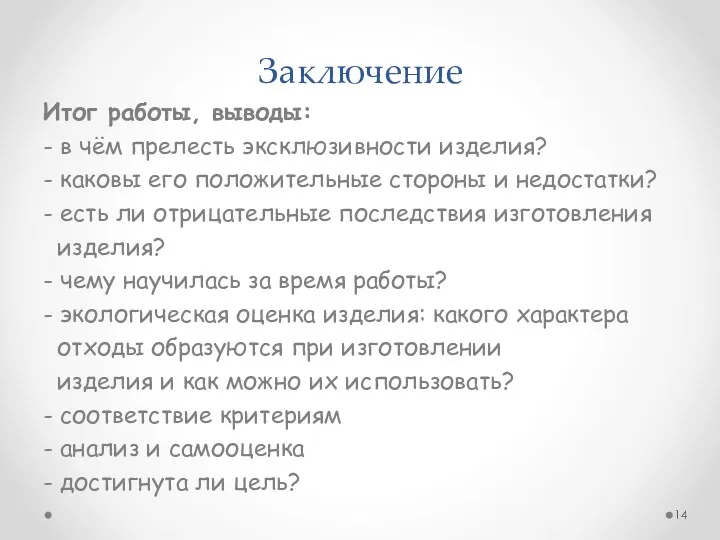 Заключение

Итог работы, выводы:
- в чём прелесть эксклюзивности изделия?
- каковы его положительные стороны и недостатки?
- есть ли отрицательные последствия изготовления изделия?
- чему научилась за время работы?
- экологическая оценка изделия: какого характера отходы образуются при изготовлении изделия и как можно их использовать?
- соответствие критериям
- анализ и самооценка
- достигнута ли цель?

14